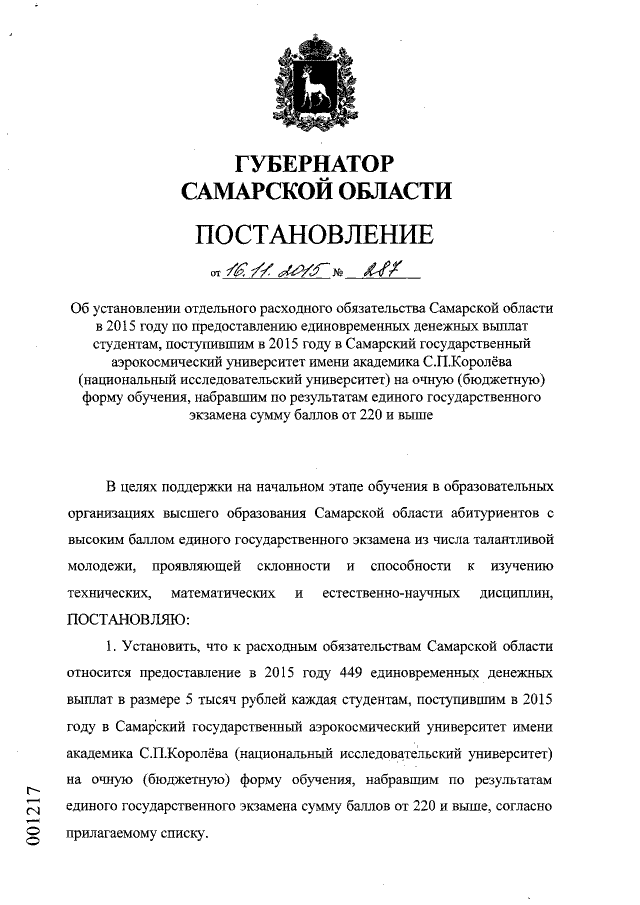 ГУБЕРНАТОР
САМАРСКОЙ ОБЛАСТИ

ПОСТАНОВЛЕНИЕ

от 16.11.2015 № 287

Об установлении отдельного расходного обязательства Самарской области в 2015 году по предоставлению единовременных денежных выплат студентам, поступившим в 2015 году в Самарский государственный аэрокосмический университет имени академика С.П.Королёва (национальный исследовательский университет) на очную (бюджетную) форму обучения, набравшим по результатам единого государственного экзамена сумму баллов от 220 и выше

В целях поддержки на начальном этапе обучения в образовательных организациях высшего образования Самарской области абитуриентов с высоким баллом единого государственного экзамена из числа талантливой молодежи, проявляющей склонности и способности к изучению технических, математических и естественно-научных дисциплин, ПОСТАНОВЛЯЮ:

1. Установить, что к расходным обязательствам Самарской области относится предоставление в 2015 году 449 единовременных денежных выплат в размере 5 тысяч рублей каждая студентам, поступившим в 2015 году в Самарский государственный аэрокосмический университет имени академика С.П.Королёва (национальный исследовательский университет) на очную (бюджетную) форму обучения, набравшим по результатам единого государственного экзамена сумму баллов от 220 и выше, согласно прилагаемому списку.

001217